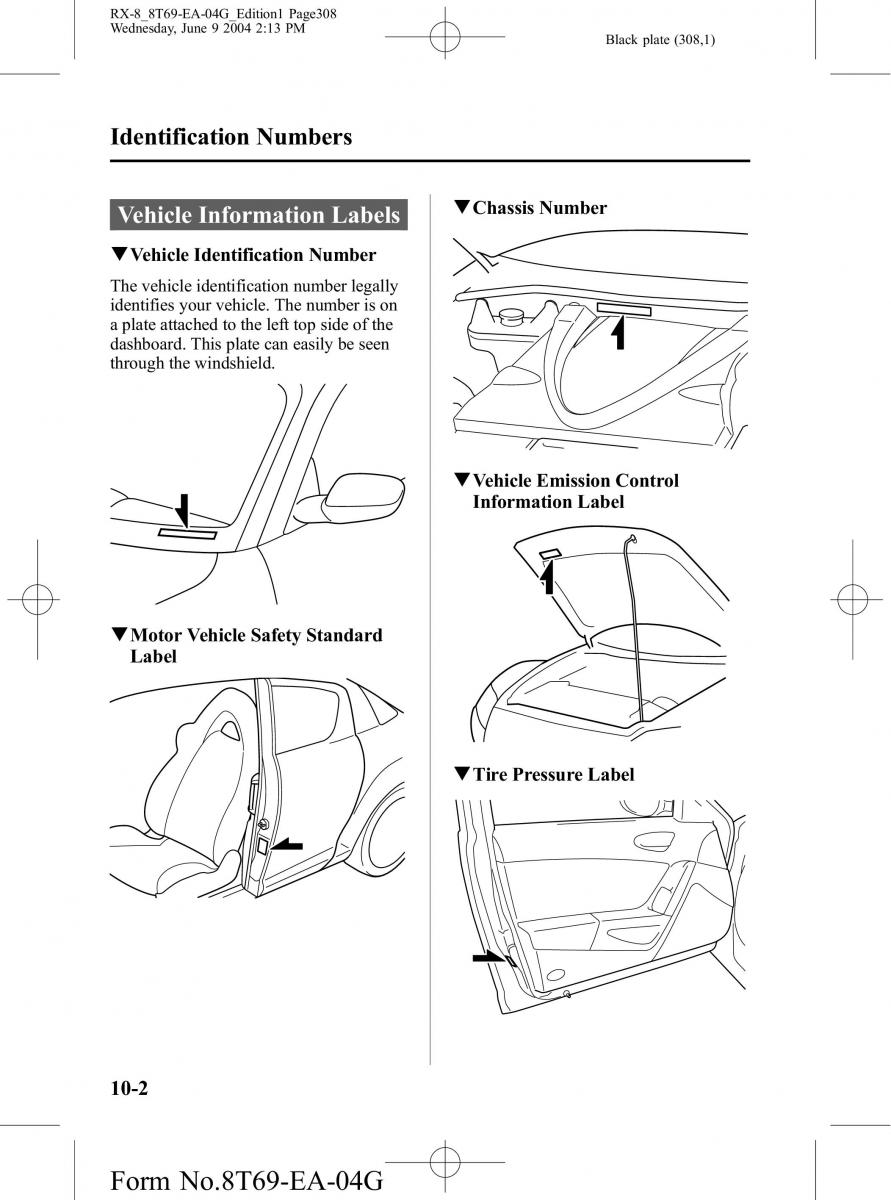 RX-8_8T69-EA-04G_Edition1 Page308
Wednesday, June 9 2004 2:13 PM

Black plate (308,1)

Identification Numbers

Vehicle Information Labels

▼Vehicle Identification Number

The vehicle identification number legally identifies your vehicle. The number is on a plate attached to the left top side of the dashboard. This plate can easily be seen through the windshield.

▼Motor Vehicle Safety Standard Label

▼Chassis Number

▼Vehicle Emission Control Information Label

▼Tire Pressure Label

10-2

Form No.8T69-EA-04G